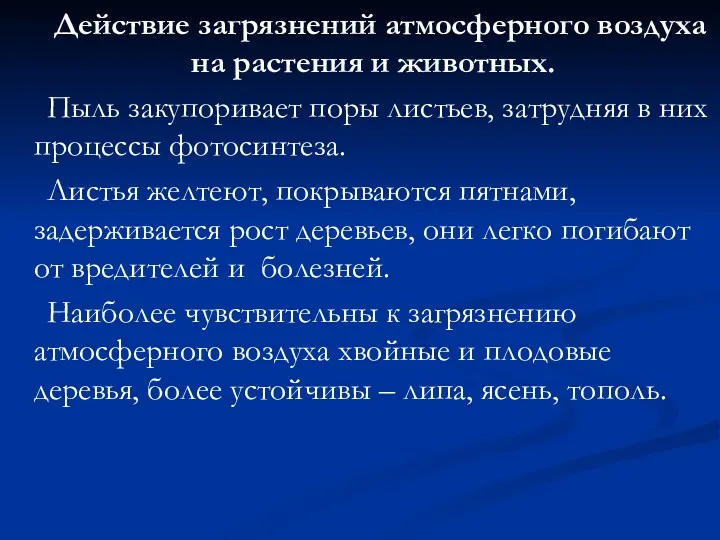 Действие загрязнений атмосферного воздуха на растения и животных.

Пыль закупоривает поры листьев, затрудняя в них процессы фотосинтеза.

Листья желтеют, покрываются пятнами, задерживается рост деревьев, они легко погибают от вредителей и болезней.

Наиболее чувствительны к загрязнению атмосферного воздуха хвойные и плодовые деревья, более устойчивы – липа, ясень, тополь.